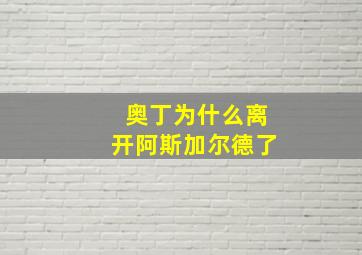 奥丁为什么离开阿斯加尔德了